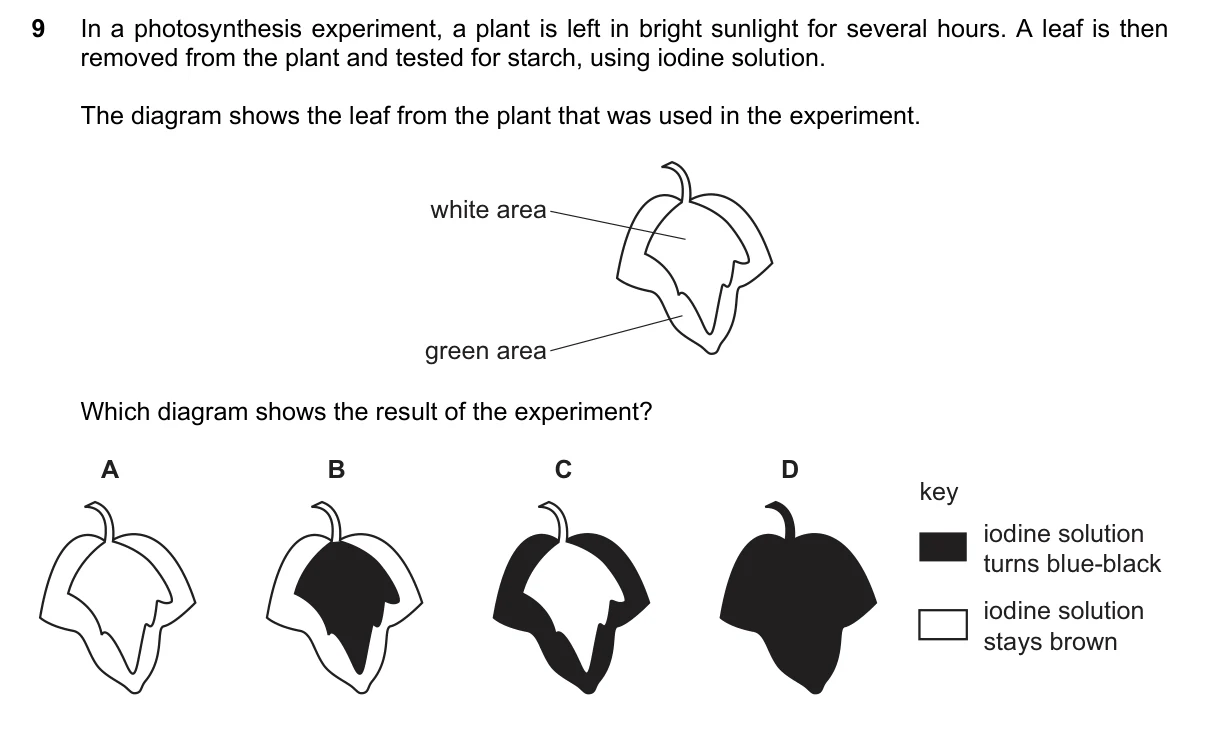 9 In a photosynthesis experiment, a plant is left in bright sunlight for several hours. A leaf is then removed from the plant and tested for starch, using iodine solution.

The diagram shows the leaf from the plant that was used in the experiment.

white area

green area

Which diagram shows the result of the experiment?

A

B

C

D

key

iodine solution turns blue-black

iodine solution stays brown